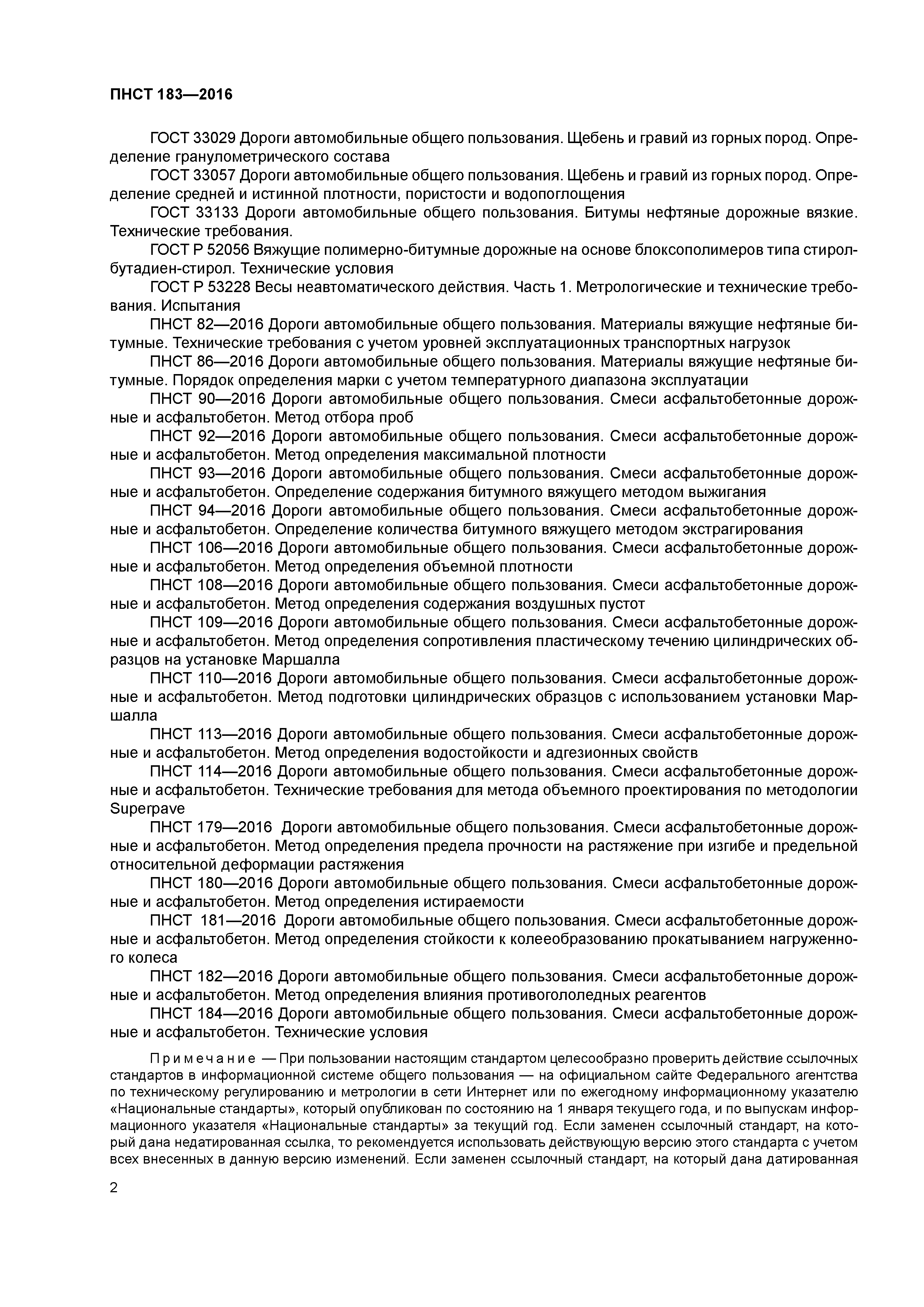 ПНСТ 183—2016

ГОСТ 33029 Дороги автомобильные общего пользования. Щебень и гравий из горных пород. Определение гранулометрического состава

ГОСТ 33057 Дороги автомобильные общего пользования. Щебень и гравий из горных пород. Определение средней и истинной плотности, пористости и водопоглощения

ГОСТ 33133 Дороги автомобильные общего пользования. Битумы нефтяные дорожные вязкие. Технические требования.

ГОСТ Р 52056 Вяжущие полимерно-битумные дорожные на основе блоксополимеров типа стирол-бутадиен-стирол. Технические условия

ГОСТ Р 53228 Весы неавтоматического действия. Часть 1. Метрологические и технические требования. Испытания

ПНСТ 82—2016 Дороги автомобильные общего пользования. Материалы вяжущие нефтяные битумные. Технические требования с учетом уровней эксплуатационных транспортных нагрузок

ПНСТ 86—2016 Дороги автомобильные общего пользования. Материалы вяжущие нефтяные битумные. Порядок определения марки с учетом температурного диапазона эксплуатации

ПНСТ 90—2016 Дороги автомобильные общего пользования. Смеси асфальтобетонные дорожные и асфальтобетон. Метод отбора проб

ПНСТ 92—2016 Дороги автомобильные общего пользования. Смеси асфальтобетонные дорожные и асфальтобетон. Метод определения максимальной плотности

ПНСТ 93—2016 Дороги автомобильные общего пользования. Смеси асфальтобетонные дорожные и асфальтобетон. Определение содержания битумного вяжущего методом выжигания

ПНСТ 94—2016 Дороги автомобильные общего пользования. Смеси асфальтобетонные дорожные и асфальтобетон. Определение количества битумного вяжущего методом экстрагирования

ПНСТ 106—2016 Дороги автомобильные общего пользования. Смеси асфальтобетонные дорожные и асфальтобетон. Метод определения объемной плотности

ПНСТ 108—2016 Дороги автомобильные общего пользования. Смеси асфальтобетонные дорожные и асфальтобетон. Метод определения содержания воздушных пустот

ПНСТ 109—2016 Дороги автомобильные общего пользования. Смеси асфальтобетонные дорожные и асфальтобетон. Метод определения сопротивления пластическому течению цилиндрических образцов на установке Маршалла

ПНСТ 110—2016 Дороги автомобильные общего пользования. Смеси асфальтобетонные дорожные и асфальтобетон. Метод подготовки цилиндрических образцов с использованием установки Маршалла

ПНСТ 113—2016 Дороги автомобильные общего пользования. Смеси асфальтобетонные дорожные и асфальтобетон. Метод определения водостойкости и адгезионных свойств

ПНСТ 114—2016 Дороги автомобильные общего пользования. Смеси асфальтобетонные дорожные и асфальтобетон. Технические требования для метода объемного проектирования по методологии Superpave

ПНСТ 179—2016 Дороги автомобильные общего пользования. Смеси асфальтобетонные дорожные и асфальтобетон. Метод определения предела прочности на растяжение при изгибе и предельной относительной деформации растяжения

ПНСТ 180—2016 Дороги автомобильные общего пользования. Смеси асфальтобетонные дорожные и асфальтобетон. Метод определения истираемости

ПНСТ 181—2016 Дороги автомобильные общего пользования. Смеси асфальтобетонные дорожные и асфальтобетон. Метод определения стойкости к колееобразованию прокатыванием нагруженного колеса

ПНСТ 182—2016 Дороги автомобильные общего пользования. Смеси асфальтобетонные дорожные и асфальтобетон. Метод определения влияния противогололедных реагентов

ПНСТ 184—2016 Дороги автомобильные общего пользования. Смеси асфальтобетонные дорожные и асфальтобетон. Технические условия

Примечание — При пользовании настоящим стандартом целесообразно проверить действие ссылочных стандартов в информационной системе общего пользования — на официальном сайте Федерального агентства по техническому регулированию и метрологии в сети Интернет или по ежегодному информационному указателю «Национальные стандарты», который опубликован по состоянию на 1 января текущего года, и по выпускам информационного указателя «Национальные стандарты» за текущий год. Если заменен ссылочный стандарт, на который дана недатированная ссылка, то рекомендуется использовать действующую версию этого стандарта с учетом всех внесенных в данную версию изменений. Если заменен ссылочный стандарт, на который дана датированная

2